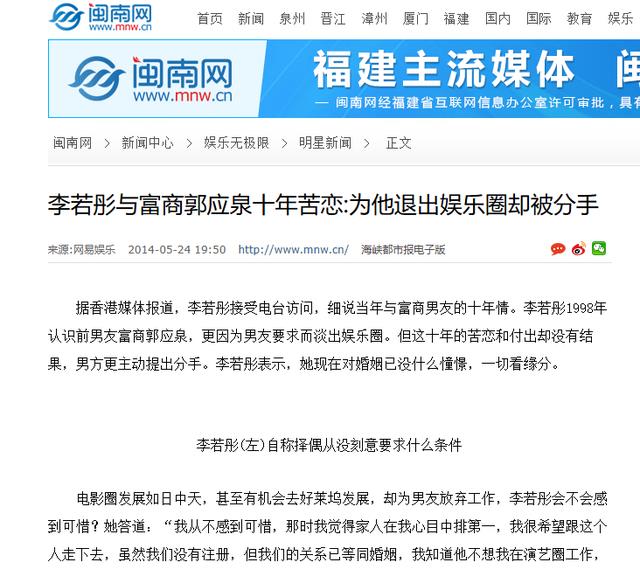 闽南网
www.mnw.cn

首页 新闻 泉州 晋江 漳州 厦门 福建 国内 国际 教育 娱乐

闽南网
www.mnw.cn

福建主流媒体 闽

— 闽南网经福建省互联网信息办公室许可审批，具有

闽南网 > 新闻中心 > 娱乐无极限 > 明星新闻 > 正文

李若彤与富商郭应泉十年苦恋:为他退出娱乐圈却被分手

来源:网易娱乐 2014-05-24 19:50 http://www.mnw.cn/ 海峡都市报电子版

据香港媒体报道，李若彤接受电台访问，细说当年与富商男友的十年情。李若彤1998年认识前男友富商郭应泉，更因为男友要求而淡出娱乐圈。但这十年的苦恋和付出却没有结果，男方更主动提出分手。李若彤表示，她现在对婚姻已没什么憧憬，一切看缘分。

李若彤(左)自称择偶从没刻意要求什么条件

电影圈发展如日中天，甚至有机会去好莱坞发展，却为男友放弃工作，李若彤会不会感到可惜？她答道：“我从不感到可惜，那时我觉得家人在我心目中排第一，我很希望跟这个人走下去，虽然我们没有注册，但我们的关系已等同婚姻，我知道他不想我在演艺圈工作，